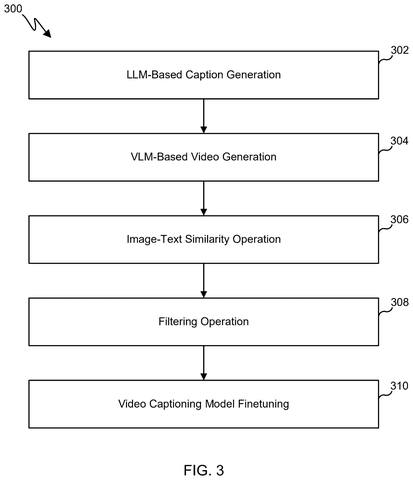 300

302
LLM-Based Caption Generation

304
VLM-Based Video Generation

306
Image-Text Similarity Operation

308
Filtering Operation

310
Video Captioning Model Finetuning

FIG. 3